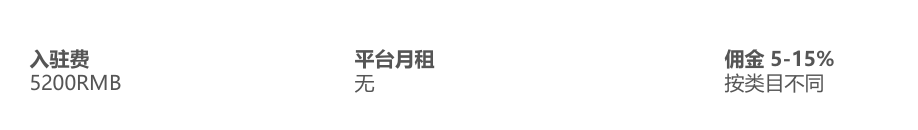 入驻费
5200RMB

平台月租
无

佣金 5-15%
按类目不同